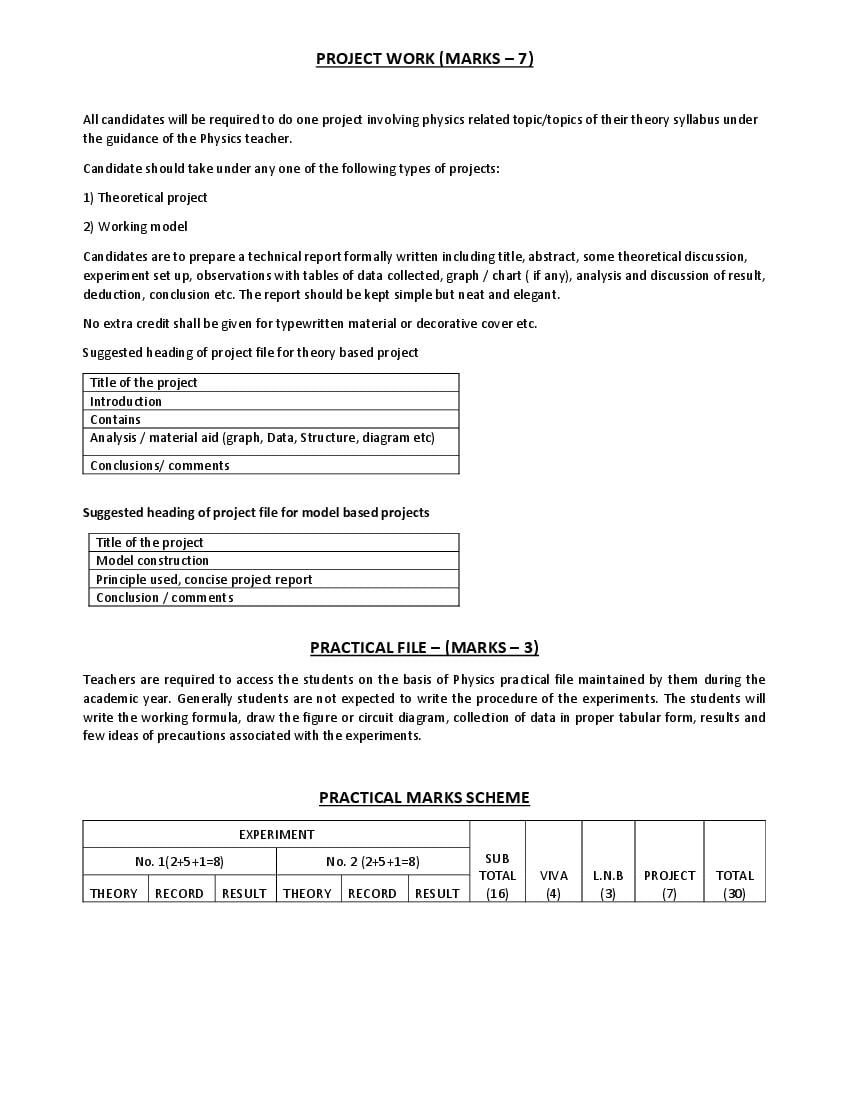 PROJECT WORK (MARKS – 7)

All candidates will be required to do one project involving physics related topic/topics of their theory syllabus under the guidance of the Physics teacher.

Candidate should take under any one of the following types of projects:

1) Theoretical project

2) Working model

Candidates are to prepare a technical report formally written including title, abstract, some theoretical discussion, experiment set up, observations with tables of data collected, graph / chart ( if any), analysis and discussion of result, deduction, conclusion etc. The report should be kept simple but neat and elegant.

No extra credit shall be given for typewritten material or decorative cover etc.

Suggested heading of project file for theory based project

| Title of the project |
|---|
| Introduction |
| Contains |
| Analysis / material aid (graph, Data, Structure, diagram etc) |
| Conclusions/ comments |

Suggested heading of project file for model based projects

| Title of the project |
|---|
| Model construction |
| Principle used, concise project report |
| Conclusion / comments |

PRACTICAL FILE – (MARKS – 3)

Teachers are required to access the students on the basis of Physics practical file maintained by them during the academic year. Generally students are not expected to write the procedure of the experiments. The students will write the working formula, draw the figure or circuit diagram, collection of data in proper tabular form, results and few ideas of precautions associated with the experiments.

PRACTICAL MARKS SCHEME

| EXPERIMENT | | | | | | SUB TOTAL (16) | VIVA (4) | L.N.B (3) | PROJECT (7) | TOTAL (30) |
|---|---|---|---|---|---|---|---|---|---|---|
| No. 1(2+5+1=8) | | | No. 2 (2+5+1=8) | | | | | | | |
| THEORY | RECORD | RESULT | THEORY | RECORD | RESULT | | | | | |